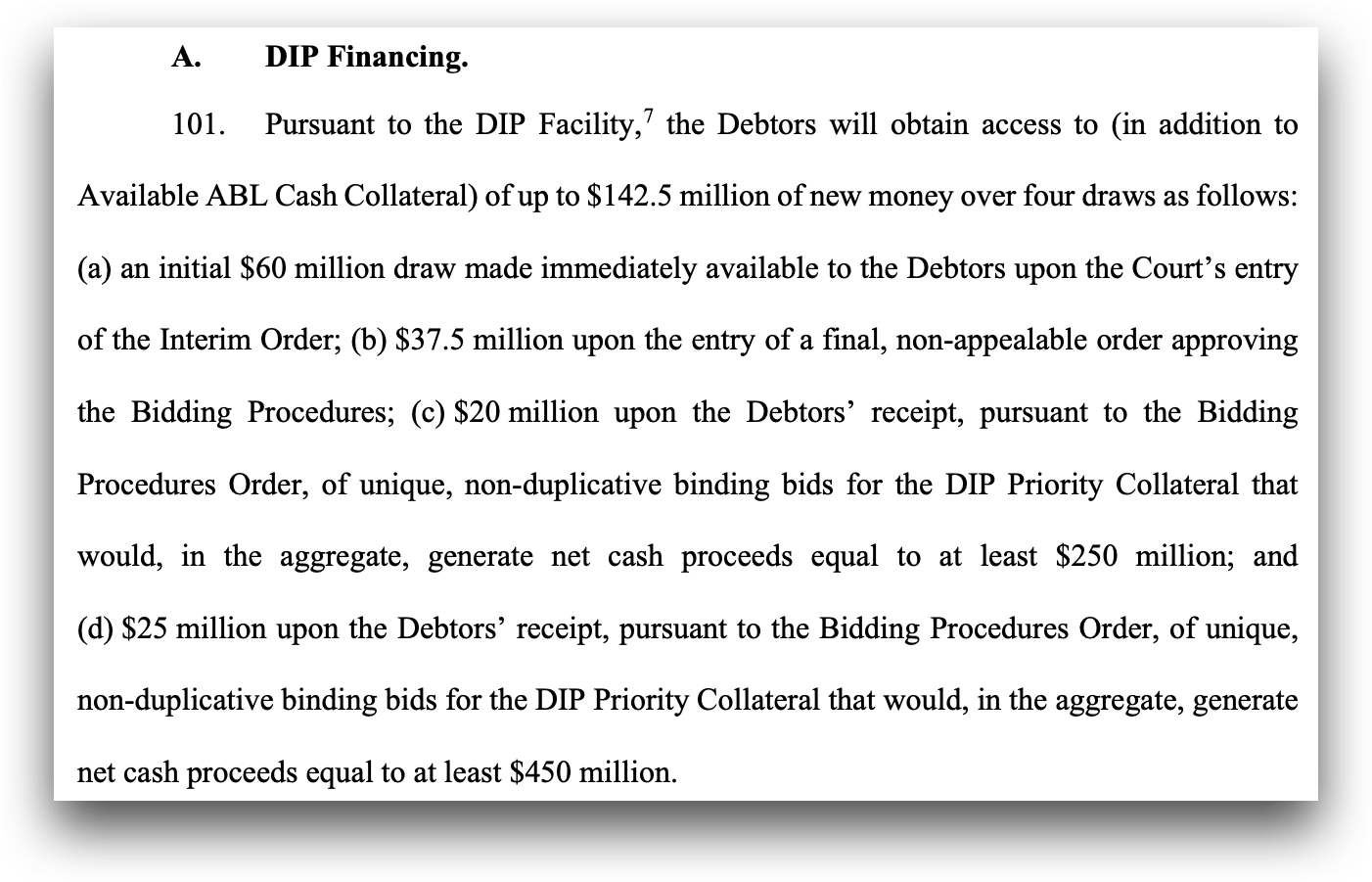 A. DIP Financing.

101. Pursuant to the DIP Facility,$^7$ the Debtors will obtain access to (in addition to Available ABL Cash Collateral) of up to \$142.5 million of new money over four draws as follows: (a) an initial \$60 million draw made immediately available to the Debtors upon the Court's entry of the Interim Order; (b) \$37.5 million upon the entry of a final, non-appealable order approving the Bidding Procedures; (c) \$20 million upon the Debtors' receipt, pursuant to the Bidding Procedures Order, of unique, non-duplicative binding bids for the DIP Priority Collateral that would, in the aggregate, generate net cash proceeds equal to at least \$250 million; and (d) \$25 million upon the Debtors' receipt, pursuant to the Bidding Procedures Order, of unique, non-duplicative binding bids for the DIP Priority Collateral that would, in the aggregate, generate net cash proceeds equal to at least \$450 million.